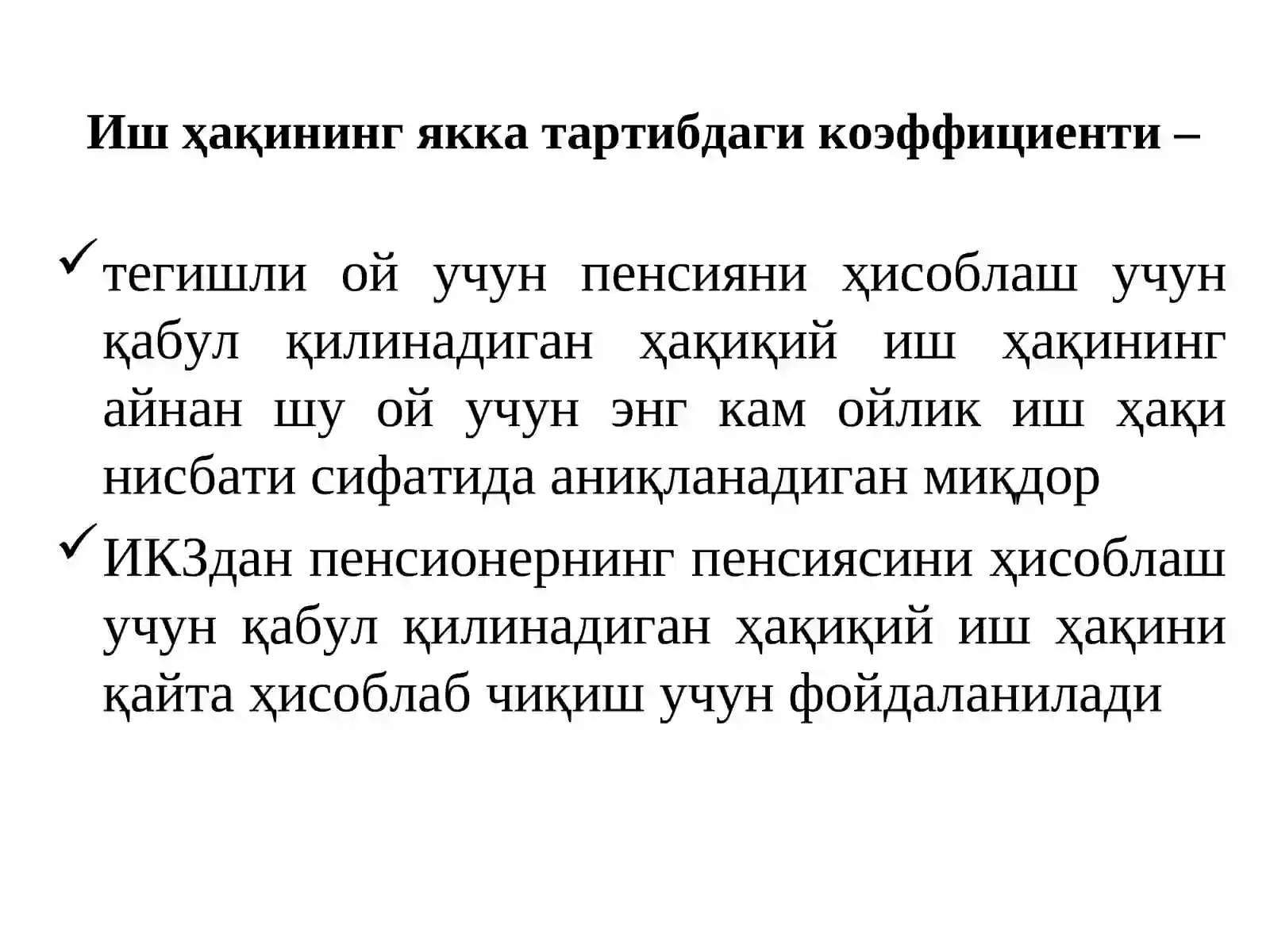 Иш ҳақининг якка тартибдаги коэффициенти –

✓ тегишли ой учун пенсияни ҳисоблаш учун қабул қилинадиган ҳақиқий иш ҳақининг айнан шу ой учун энг кам ойлик иш ҳақи нисбати сифатида аниқланадиган миқдор

✓ ИКЗдан пенсионернинг пенсиясини ҳисоблаш учун қабул қилинадиган ҳақиқий иш ҳақини қайта ҳисоблаб чиқиш учун фойдаланилади